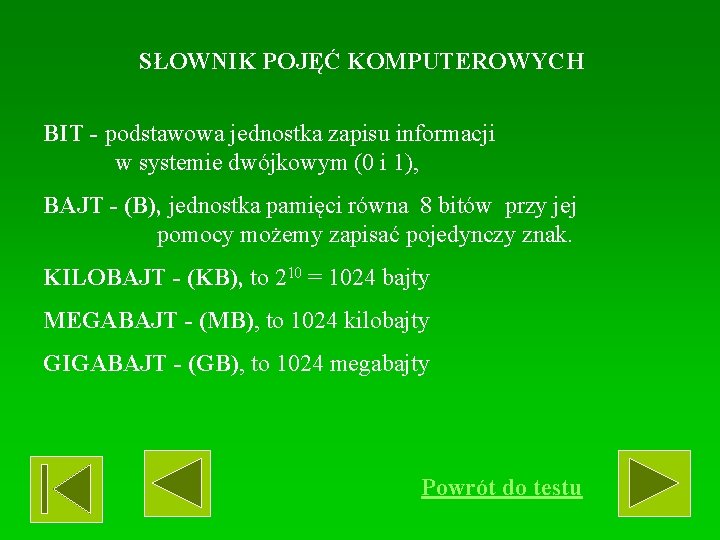 SŁOWNIK POJĘĆ KOMPUTEROWYCH

BIT - podstawowa jednostka zapisu informacji w systemie dwójkowym (0 i 1),

BAJT - (B), jednostka pamięci równa 8 bitów przy jej pomocy możemy zapisać pojedynczy znak.

KILOBAJT - (KB), to $2^{10}$ = 1024 bajty

MEGABAJT - (MB), to 1024 kilobajty

GIGABAJT - (GB), to 1024 megabajty

Powrót do testu